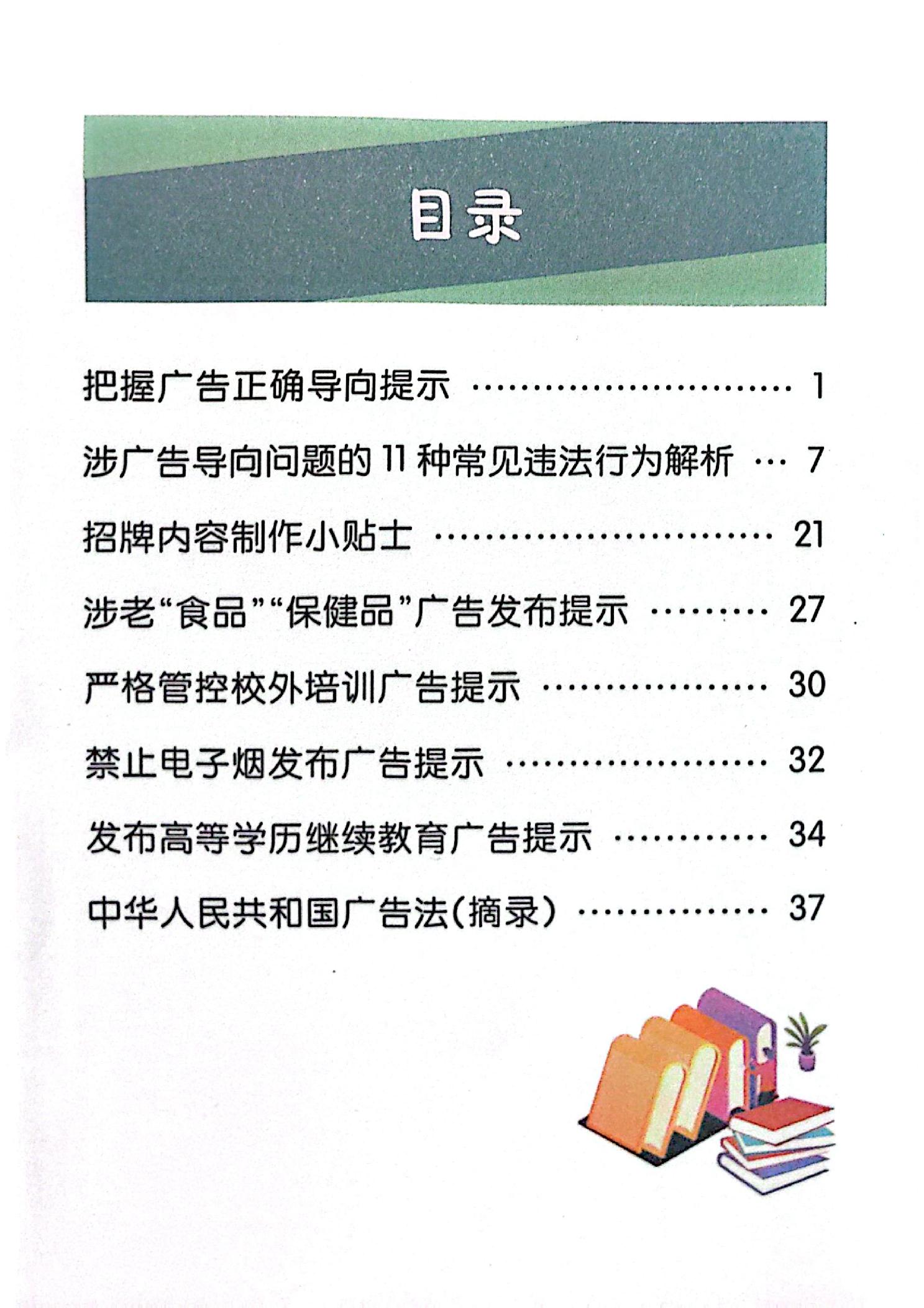 目录

把握广告正确导向提示 1

涉广告导向问题的11种常见违法行为解析 7

招牌内容制作小贴士 21

涉老“食品”“保健品”广告发布提示 27

严格管控校外培训广告提示 30

禁止电子烟发布广告提示 32

发布高等学历继续教育广告提示 34

中华人民共和国广告法(摘录) 37